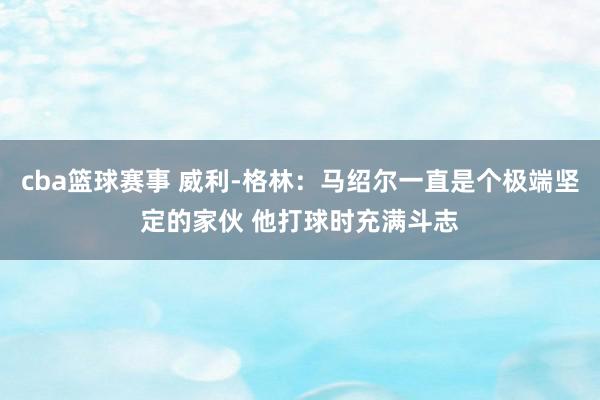 cba篮球赛事 威利-格林：马绍尔一直是个极端坚定的家伙 他打球时充满斗志